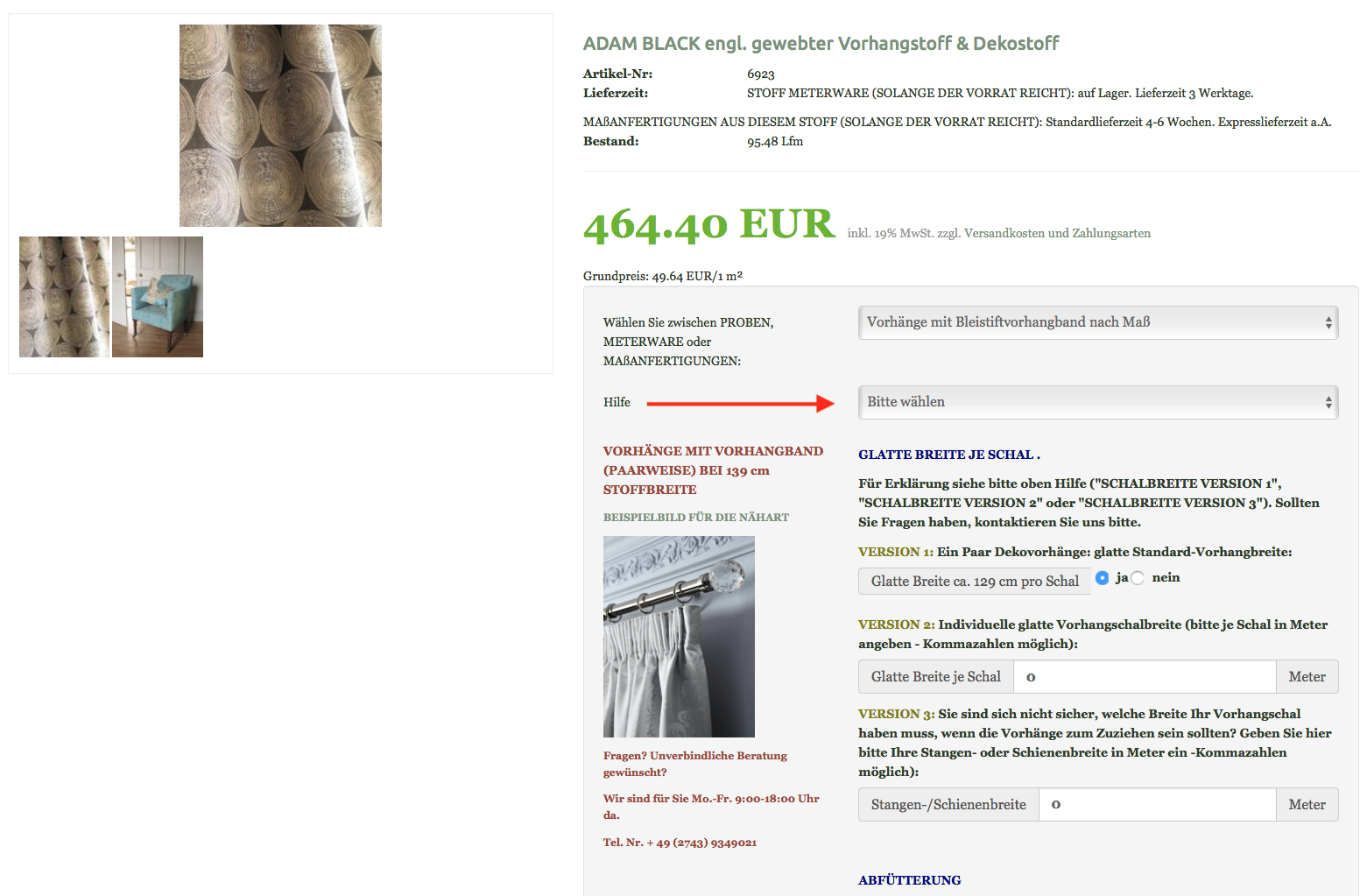 ADAM BLACK engl. gewebter Vorhangstoff & Dekostoff

Artikel-Nr: 6923
Lieferzeit: STOFF METERWARE (SOLANGE DER VORRAT REICHT): auf Lager. Lieferzeit 3 Werktage.

MAßANFERTIGUNGEN AUS DIESEM STOFF (SOLANGE DER VORRAT REICHT): Standardlieferzeit 4-6 Wochen. Expresslieferzeit a.A.
Bestand: 95.48 Lfm

464.40 EUR inkl. 19% MwSt. zzgl. Versandkosten und Zahlungsarten

Grundpreis: 49.64 EUR/1 m²

Wählen Sie zwischen PROBEN, METERWARE oder MAßANFERTIGUNGEN:

Vorhänge mit Bleistiftvorhangband nach Maß

Hilfe

Bitte wählen

VORHÄNGE MIT VORHANGBAND (PAARWEISE) BEI 139 cm STOFFBREITE

BEISPIELBILD FÜR DIE NÄHART

Fragen? Unverbindliche Beratung gewünscht?

Wir sind für Sie Mo.-Fr. 9:00-18:00 Uhr da.

Tel. Nr. + 49 (2743) 9349021

GLATTE BREITE JE SCHAL .

Für Erklärung siehe bitte oben Hilfe ("SCHALBREITE VERSION 1", "SCHALBREITE VERSION 2" oder "SCHALBREITE VERSION 3"). Sollten Sie Fragen haben, kontaktieren Sie uns bitte.

VERSION 1: Ein Paar Dekovorhänge: glatte Standard-Vorhangbreite:

Glatte Breite ca. 129 cm pro Schal ja nein

VERSION 2: Individuelle glatte Vorhangschalbreite (bitte je Schal in Meter angeben - Kommazahlen möglich):

Glatte Breite je Schal 0 Meter

VERSION 3: Sie sind sich nicht sicher, welche Breite Ihr Vorhangschal haben muss, wenn die Vorhänge zum Zuziehen sein sollten? Geben Sie hier bitte Ihre Stangen- oder Schienenbreite in Meter ein -Kommazahlen möglich):

Stangen-/Schienenbreite 0 Meter

ABFÜTTERUNG